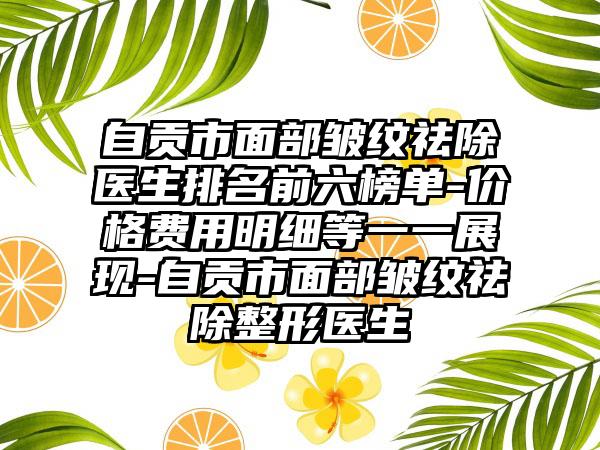 自贡市面部皱纹祛除医生排名前六榜单-价格费用明细等一一展现-自贡市面部皱纹祛除整形医生